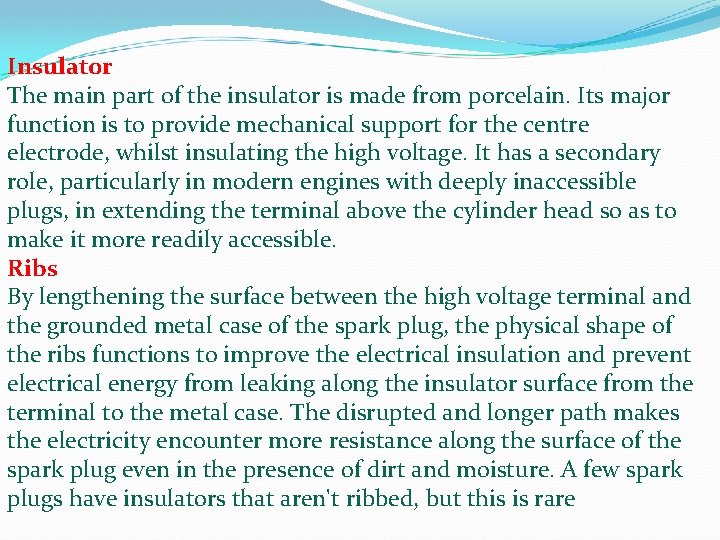 Insulator
The main part of the insulator is made from porcelain. Its major function is to provide mechanical support for the centre electrode, whilst insulating the high voltage. It has a secondary role, particularly in modern engines with deeply inaccessible plugs, in extending the terminal above the cylinder head so as to make it more readily accessible.
Ribs
By lengthening the surface between the high voltage terminal and the grounded metal case of the spark plug, the physical shape of the ribs functions to improve the electrical insulation and prevent electrical energy from leaking along the insulator surface from the terminal to the metal case. The disrupted and longer path makes the electricity encounter more resistance along the surface of the spark plug even in the presence of dirt and moisture. A few spark plugs have insulators that aren't ribbed, but this is rare